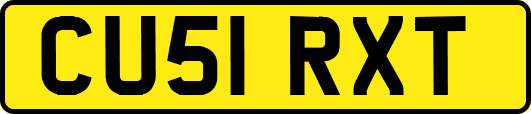 CU51 RXT